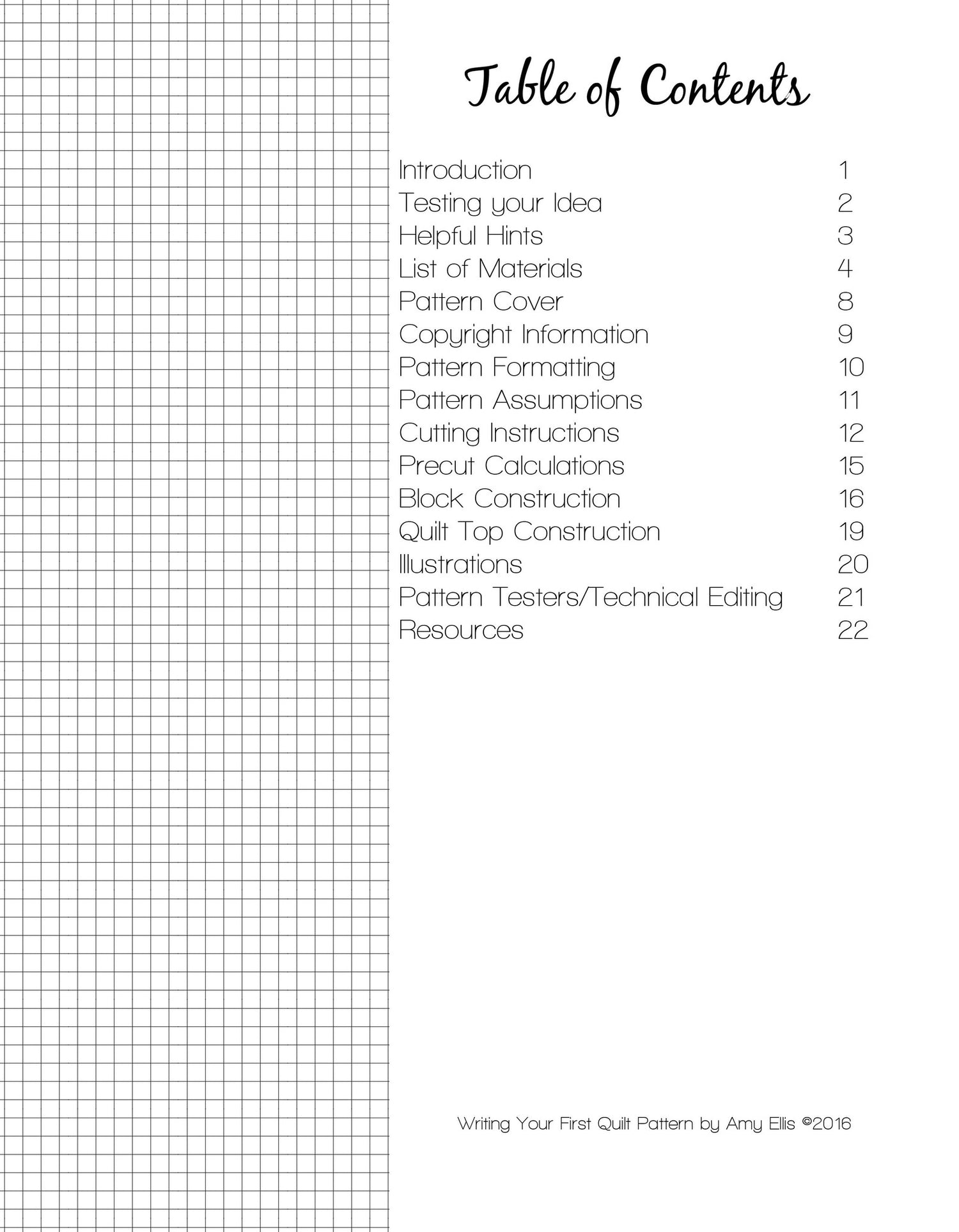 Table of Contents

| | |
|---|---|
| Introduction | 1 |
| Testing your Idea | 2 |
| Helpful Hints | 3 |
| List of Materials | 4 |
| Pattern Cover | 8 |
| Copyright Information | 9 |
| Pattern Formatting | 10 |
| Pattern Assumptions | 11 |
| Cutting Instructions | 12 |
| Precut Calculations | 15 |
| Block Construction | 16 |
| Quilt Top Construction | 19 |
| Illustrations | 20 |
| Pattern Testers/Technical Editing | 21 |
| Resources | 22 |

Writing Your First Quilt Pattern by Amy Ellis ©2016